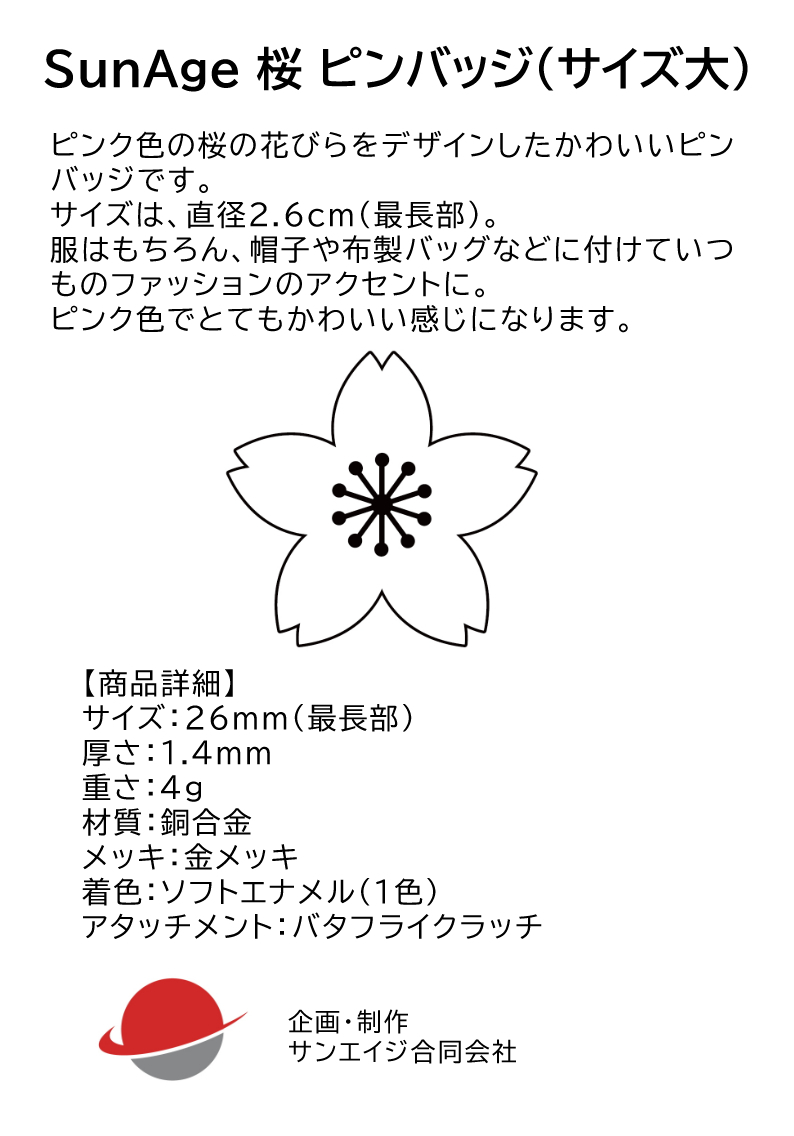 SunAge 桜 ピンバッジ(サイズ大)

ピンク色の桜の花びらをデザインしたかわいいピンバッジです。
サイズは、直径2.6cm(最長部)。
服はもちろん、帽子や布製バッグなどに付けていつものファッションのアクセントに。
ピンク色でとてもかわいい感じになります。

【商品詳細】
サイズ:26mm(最長部)
厚さ:1.4mm
重さ:4g
材質:銅合金
メッキ:金メッキ
着色:ソフトエナメル(1色)
アタッチメント:バタフライクラッチ

企画・制作
サンエイジ合同会社